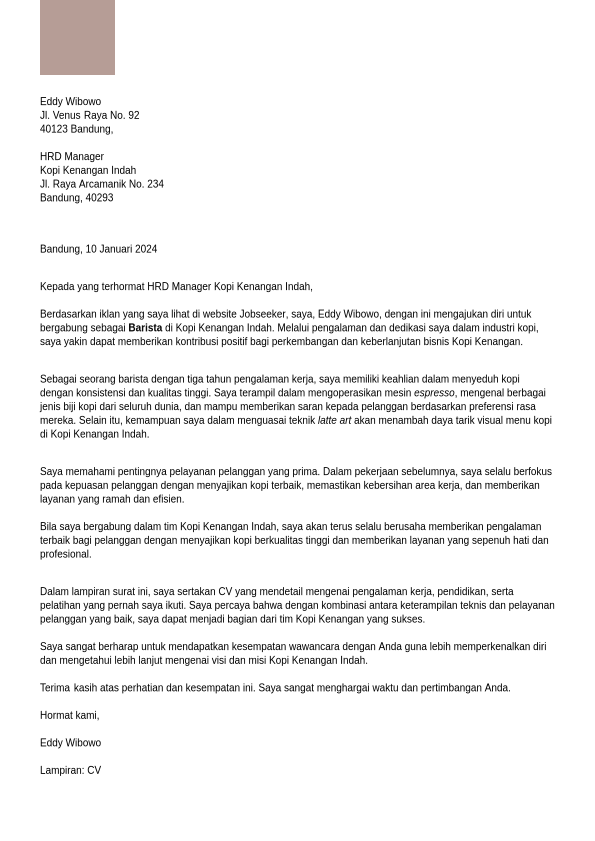 Eddy Wibowo
Jl. Venus Raya No. 92
40123 Bandung,

HRD Manager
Kopi Kenangan Indah
Jl. Raya Arcamanik No. 234
Bandung, 40293

Bandung, 10 Januari 2024

Kepada yang terhormat HRD Manager Kopi Kenangan Indah,

Berdasarkan iklan yang saya lihat di website Jobseeker, saya, Eddy Wibowo, dengan ini mengajukan diri untuk bergabung sebagai Barista di Kopi Kenangan Indah. Melalui pengalaman dan dedikasi saya dalam industri kopi, saya yakin dapat memberikan kontribusi positif bagi perkembangan dan keberlanjutan bisnis Kopi Kenangan.

Sebagai seorang barista dengan tiga tahun pengalaman kerja, saya memiliki keahlian dalam menyeduh kopi dengan konsistensi dan kualitas tinggi. Saya terampil dalam mengoperasikan mesin espresso, mengenal berbagai jenis biji kopi dari seluruh dunia, dan mampu memberikan saran kepada pelanggan berdasarkan preferensi rasa mereka. Selain itu, kemampuan saya dalam menguasai teknik latte art akan menambah daya tarik visual menu kopi di Kopi Kenangan Indah.

Saya memahami pentingnya pelayanan pelanggan yang prima. Dalam pekerjaan sebelumnya, saya selalu berfokus pada kepuasan pelanggan dengan menyajikan kopi terbaik, memastikan kebersihan area kerja, dan memberikan layanan yang ramah dan efisien.

Bila saya bergabung dalam tim Kopi Kenangan Indah, saya akan terus selalu berusaha memberikan pengalaman terbaik bagi pelanggan dengan menyajikan kopi berkualitas tinggi dan memberikan layanan yang sepenuh hati dan profesional.

Dalam lampiran surat ini, saya sertakan CV yang mendetail mengenai pengalaman kerja, pendidikan, serta pelatihan yang pernah saya ikuti. Saya percaya bahwa dengan kombinasi antara keterampilan teknis dan pelayanan pelanggan yang baik, saya dapat menjadi bagian dari tim Kopi Kenangan yang sukses.

Saya sangat berharap untuk mendapatkan kesempatan wawancara dengan Anda guna lebih memperkenalkan diri dan mengetahui lebih lanjut mengenai visi dan misi Kopi Kenangan Indah.

Terima kasih atas perhatian dan kesempatan ini. Saya sangat menghargai waktu dan pertimbangan Anda.

Hormat kami,

Eddy Wibowo

Lampiran: CV